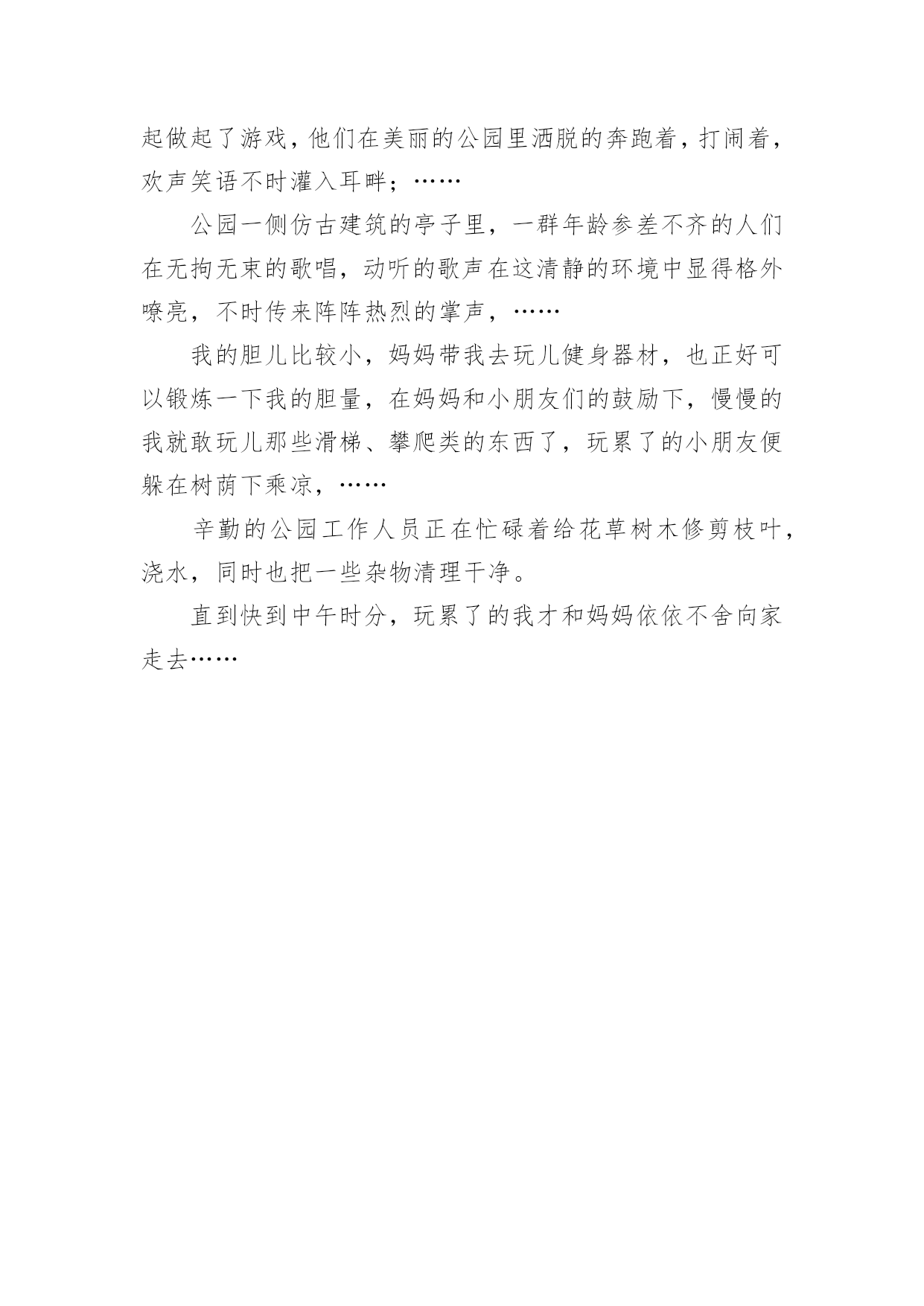 起做起了游戏，他们在美丽的公园里洒脱的奔跑着，打闹着，欢声笑语不时灌入耳畔；……

公园一侧仿古建筑的亭子里，一群年龄参差不齐的人们在无拘无束的歌唱，动听的歌声在这清静的环境中显得格外嘹亮，不时传来阵阵热烈的掌声，……

我的胆儿比较小，妈妈带我去玩儿健身器材，也正好可以锻炼一下我的胆量，在妈妈和小朋友们的鼓励下，慢慢的我就敢玩儿那些滑梯、攀爬类的东西了，玩累了的小朋友便躲在树荫下乘凉，……

辛勤的公园工作人员正在忙碌着给花草树木修剪枝叶，浇水，同时也把一些杂物清理干净。

直到快到中午时分，玩累了的我才和妈妈依依不舍向家走去……